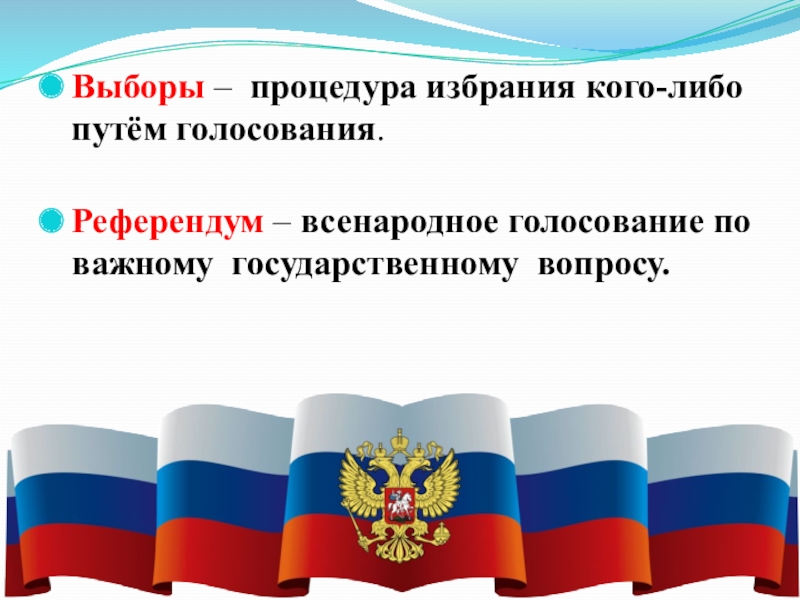 Выборы – процедура избрания кого-либо путём голосования.

Референдум – всенародное голосование по важному государственному вопросу.